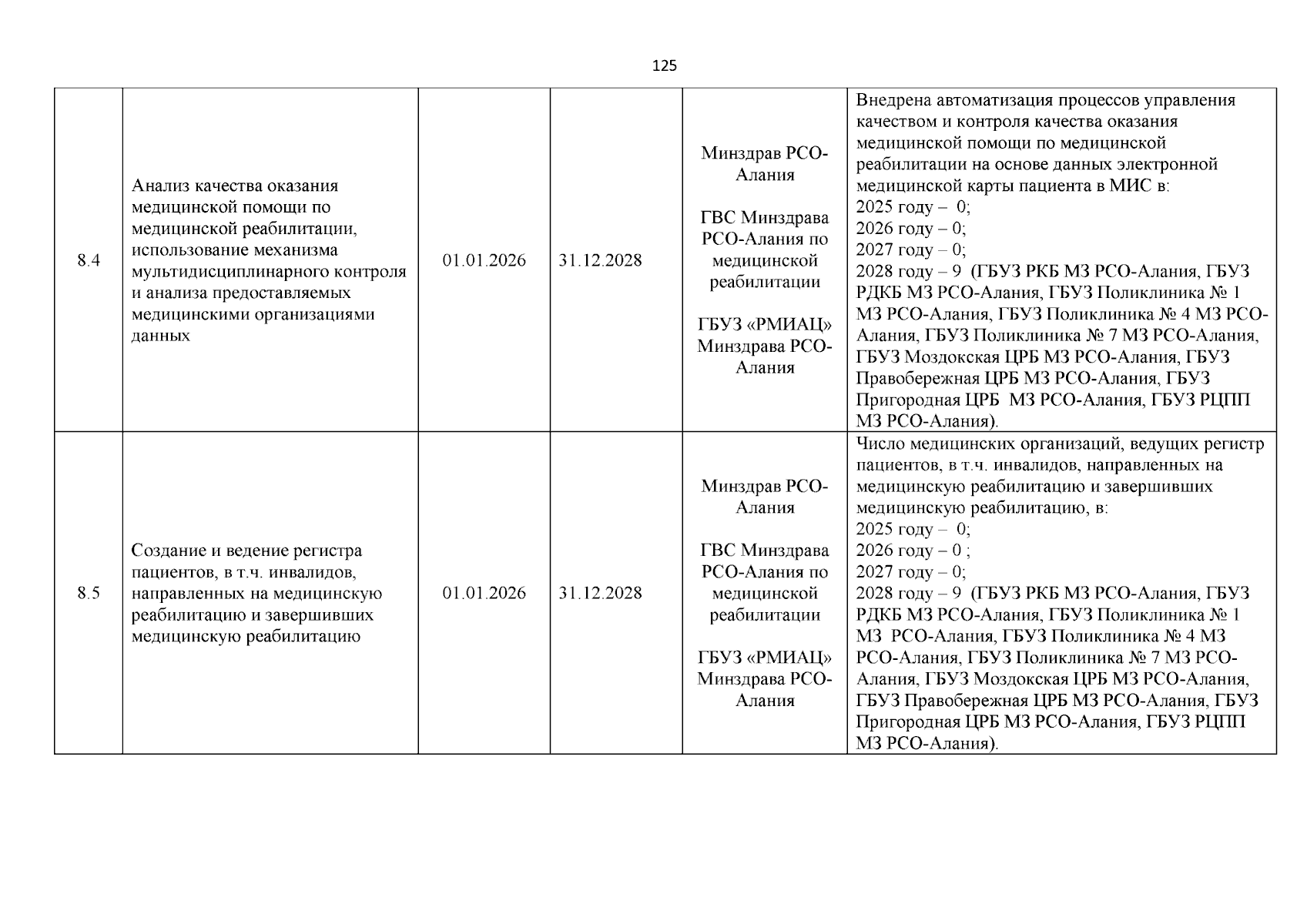 125

| 8.4 | Анализ качества оказания медицинской помощи по медицинской реабилитации, использование механизма мультидисциплинарного контроля и анализа предоставляемых медицинскими организациями данных | 01.01.2026 | 31.12.2028 | Минздрав РСО-Алания ГВС Минздрава РСО-Алания по медицинской реабилитации ГБУЗ «РМИАЦ» Минздрава РСО-Алания | Внедрена автоматизация процессов управления качеством и контроля качества оказания медицинской помощи по медицинской реабилитации на основе данных электронной медицинской карты пациента в МИС в: 2025 году – 0; 2026 году – 0; 2027 году – 0; 2028 году – 9 (ГБУЗ РКБ МЗ РСО-Алания, ГБУЗ РДКБ МЗ РСО-Алания, ГБУЗ Поликлиника № 1 МЗ РСО-Алания, ГБУЗ Поликлиника № 4 МЗ РСО-Алания, ГБУЗ Поликлиника № 7 МЗ РСО-Алания, ГБУЗ Моздокская ЦРБ МЗ РСО-Алания, ГБУЗ Правобережная ЦРБ МЗ РСО-Алания, ГБУЗ Пригородная ЦРБ МЗ РСО-Алания, ГБУЗ РЦПП МЗ РСО-Алания). |
|---|---|---|---|---|---|
| 8.5 | Создание и ведение регистра пациентов, в т.ч. инвалидов, направленных на медицинскую реабилитацию и завершивших медицинскую реабилитацию | 01.01.2026 | 31.12.2028 | Минздрав РСО-Алания ГВС Минздрава РСО-Алания по медицинской реабилитации ГБУЗ «РМИАЦ» Минздрава РСО-Алания | Число медицинских организаций, ведущих регистр пациентов, в т.ч. инвалидов, направленных на медицинскую реабилитацию и завершивших медицинскую реабилитацию, в: 2025 году – 0; 2026 году – 0 ; 2027 году – 0; 2028 году – 9 (ГБУЗ РКБ МЗ РСО-Алания, ГБУЗ РДКБ МЗ РСО-Алания, ГБУЗ Поликлиника № 1 МЗ РСО-Алания, ГБУЗ Поликлиника № 4 МЗ РСО-Алания, ГБУЗ Поликлиника № 7 МЗ РСО-Алания, ГБУЗ Моздокская ЦРБ МЗ РСО-Алания, ГБУЗ Правобережная ЦРБ МЗ РСО-Алания, ГБУЗ Пригородная ЦРБ МЗ РСО-Алания, ГБУЗ РЦПП МЗ РСО-Алания). |